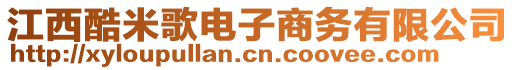 江西酷米歌电子商务有限公司
http://xyloupullan.cn.coovee.com